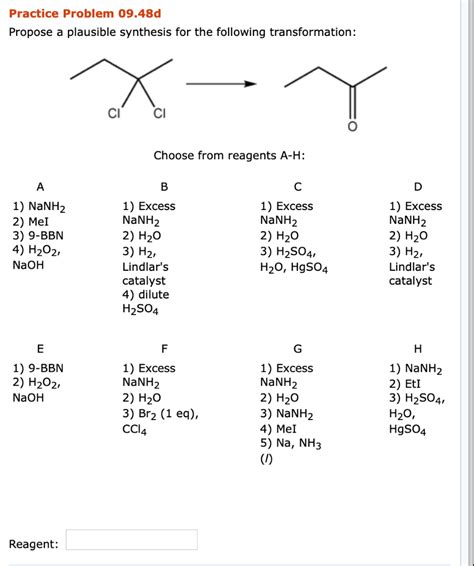 Practice Problem 09.48d

Propose a plausible synthesis for the following transformation:

Cl Cl

O

Choose from reagents A-H:

A

1) $NaNH_2$
2) MeI
3) 9-BBN
4) $H_2O_2$, NaOH

B

1) Excess $NaNH_2$
2) $H_2O$
3) $H_2$, Lindlar's catalyst
4) dilute $H_2SO_4$

C

1) Excess $NaNH_2$
2) $H_2O$
3) $H_2SO_4$, $H_2O$, $HgSO_4$

D

1) Excess $NaNH_2$
2) $H_2O$
3) $H_2$, Lindlar's catalyst

E

1) 9-BBN
2) $H_2O_2$, NaOH

F

1) Excess $NaNH_2$
2) $H_2O$
3) $Br_2$ (1 eq), $CCl_4$

G

1) Excess $NaNH_2$
2) $H_2O$
3) $NaNH_2$
4) MeI
5) Na, $NH_3$ ($l$)

H

1) $NaNH_2$
2) EtI
3) $H_2SO_4$, $H_2O$, $HgSO_4$

Reagent: